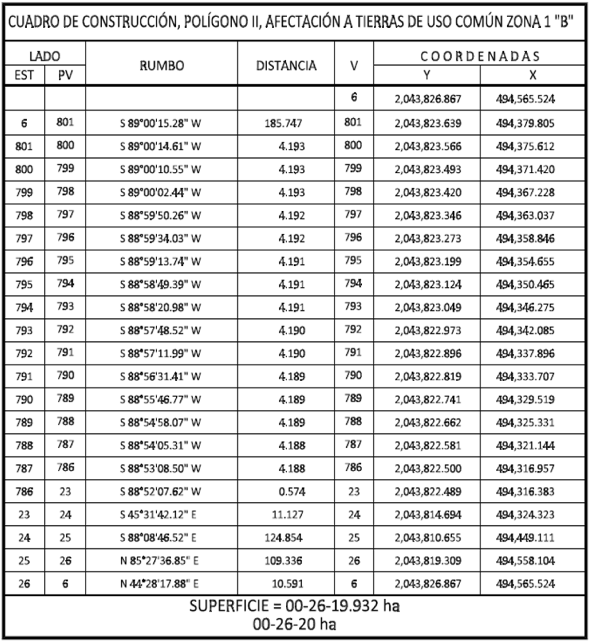 CUADRO DE CONSTRUCCIÓN, POLÍGONO II, AFECTACIÓN A TIERRAS DE USO COMÚN ZONA 1 "B"

| LADO | | RUMBO | DISTANCIA | V | COORDENADAS | |
|---|---|---|---|---|---|---|
| EST | PV | | | | Y | X |
| | | | | 6 | 2,043,826.867 | 494,565.524 |
| 6 | 801 | S 89°00'15.28" W | 185.747 | 801 | 2,043,823.639 | 494,379.805 |
| 801 | 800 | S 89°00'14.61" W | 4.193 | 800 | 2,043,823.566 | 494,375.612 |
| 800 | 799 | S 89°00'10.55" W | 4.193 | 799 | 2,043,823.493 | 494,371.420 |
| 799 | 798 | S 89°00'02.44" W | 4.193 | 798 | 2,043,823.420 | 494,367.228 |
| 798 | 797 | S 88°59'50.26" W | 4.192 | 797 | 2,043,823.346 | 494,363.037 |
| 797 | 796 | S 88°59'34.03" W | 4.192 | 796 | 2,043,823.273 | 494,358.846 |
| 796 | 795 | S 88°59'13.74" W | 4.191 | 795 | 2,043,823.199 | 494,354.655 |
| 795 | 794 | S 88°58'49.39" W | 4.191 | 794 | 2,043,823.124 | 494,350.465 |
| 794 | 793 | S 88°58'20.98" W | 4.191 | 793 | 2,043,823.049 | 494,346.275 |
| 793 | 792 | S 88°57'48.52" W | 4.190 | 792 | 2,043,822.973 | 494,342.085 |
| 792 | 791 | S 88°57'11.99" W | 4.190 | 791 | 2,043,822.896 | 494,337.896 |
| 791 | 790 | S 88°56'31.41" W | 4.189 | 790 | 2,043,822.819 | 494,333.707 |
| 790 | 789 | S 88°55'46.77" W | 4.189 | 789 | 2,043,822.741 | 494,329.519 |
| 789 | 788 | S 88°54'58.07" W | 4.189 | 788 | 2,043,822.662 | 494,325.331 |
| 788 | 787 | S 88°54'05.31" W | 4.188 | 787 | 2,043,822.581 | 494,321.144 |
| 787 | 786 | S 88°53'08.50" W | 4.188 | 786 | 2,043,822.500 | 494,316.957 |
| 786 | 23 | S 88°52'07.62" W | 0.574 | 23 | 2,043,822.489 | 494,316.383 |
| 23 | 24 | S 45°31'42.12" E | 11.127 | 24 | 2,043,814.694 | 494,324.323 |
| 24 | 25 | S 88°08'46.52" E | 124.854 | 25 | 2,043,810.655 | 494,449.111 |
| 25 | 26 | N 85°27'36.85" E | 109.336 | 26 | 2,043,819.309 | 494,558.104 |
| 26 | 6 | N 44°28'17.88" E | 10.591 | 6 | 2,043,826.867 | 494,565.524 |

SUPERFICIE = 00-26-19.932 ha
00-26-20 ha